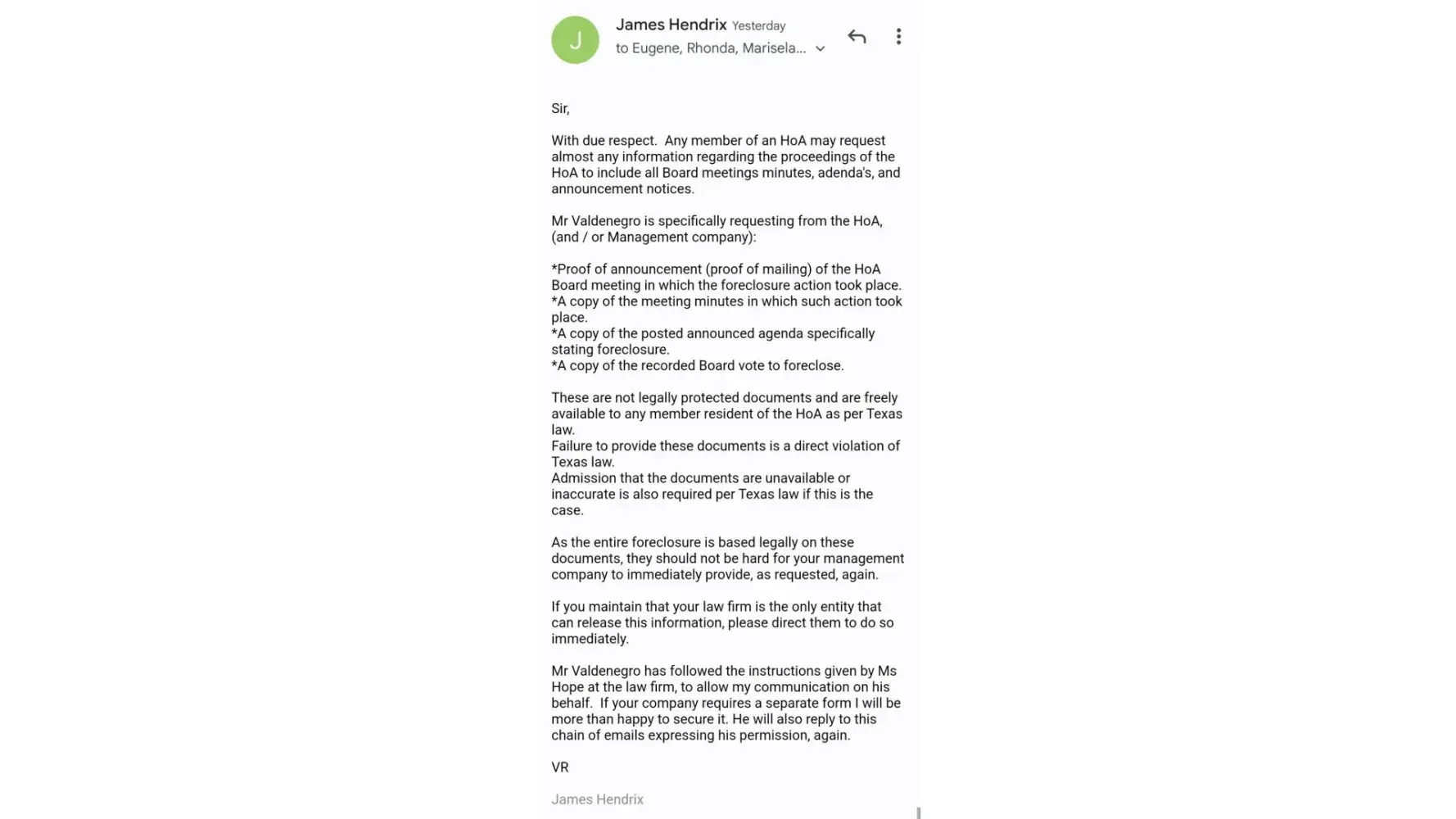 J

James Hendrix Yesterday

to Eugene, Rhonda, Marisela...

Sir,

With due respect. Any member of an HoA may request almost any information regarding the proceedings of the HoA to include all Board meetings minutes, adenda's, and announcement notices.

Mr Valdenegro is specifically requesting from the HoA, (and / or Management company):

*Proof of announcement (proof of mailing) of the HoA Board meeting in which the foreclosure action took place.
*A copy of the meeting minutes in which such action took place.
*A copy of the posted announced agenda specifically stating foreclosure.
*A copy of the recorded Board vote to foreclose.

These are not legally protected documents and are freely available to any member resident of the HoA as per Texas law.
Failure to provide these documents is a direct violation of Texas law.
Admission that the documents are unavailable or inaccurate is also required per Texas law if this is the case.

As the entire foreclosure is based legally on these documents, they should not be hard for your management company to immediately provide, as requested, again.

If you maintain that your law firm is the only entity that can release this information, please direct them to do so immediately.

Mr Valdenegro has followed the instructions given by Ms Hope at the law firm, to allow my communication on his behalf. If your company requires a separate form I will be more than happy to secure it. He will also reply to this chain of emails expressing his permission, again.

VR

James Hendrix